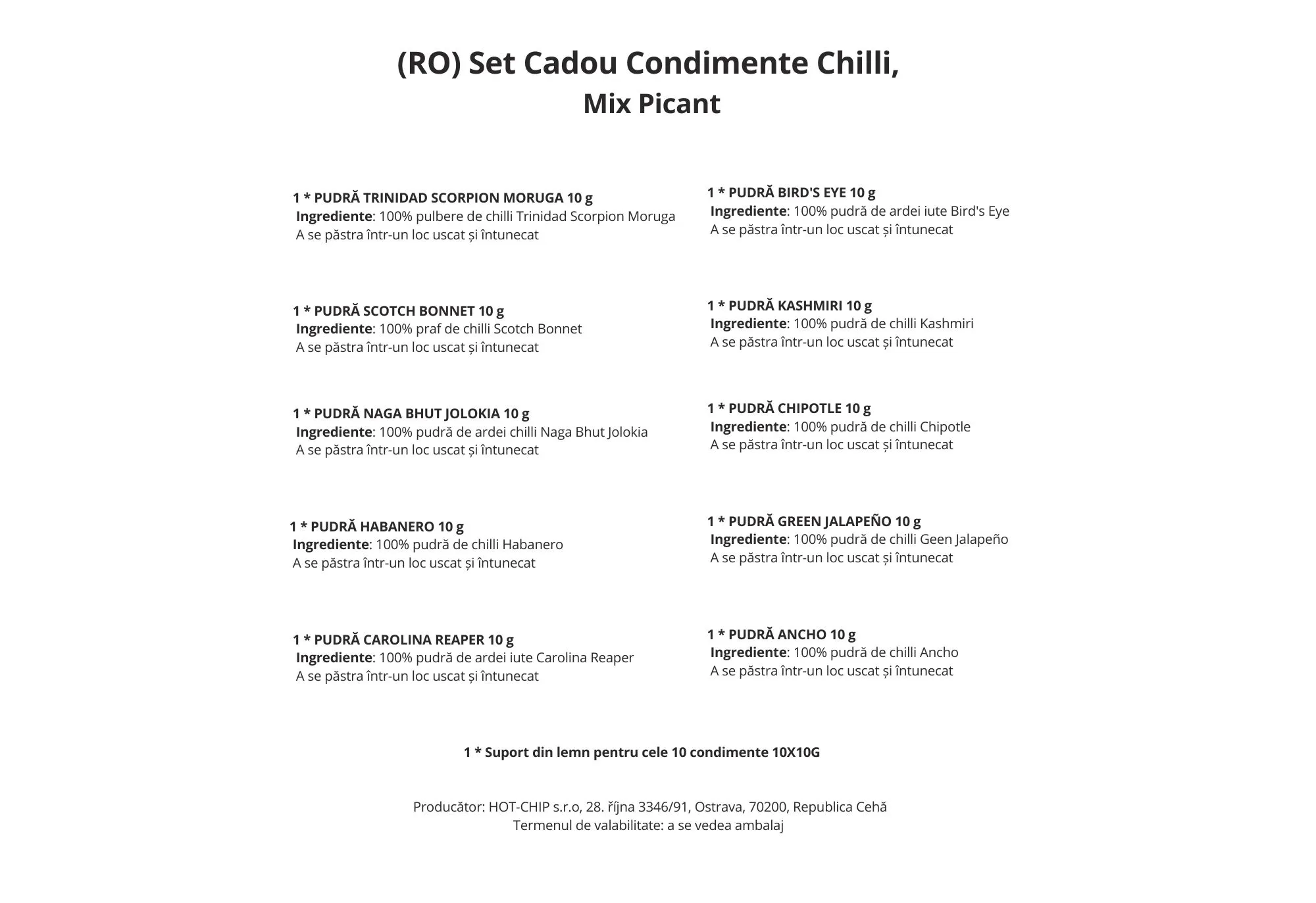 (RO) Set Cadou Condimente Chilli,
Mix Picant

1 * PUDRĂ TRINIDAD SCORPION MORUGA 10 g
Ingrediente: 100% pulbere de chilli Trinidad Scorpion Moruga
A se păstra într-un loc uscat și întunecat

1 * PUDRĂ SCOTCH BONNET 10 g
Ingrediente: 100% praf de chilli Scotch Bonnet
A se păstra într-un loc uscat și întunecat

1 * PUDRĂ NAGA BHUT JOLOKIA 10 g
Ingrediente: 100% pudră de ardei chilli Naga Bhut Jolokia
A se păstra într-un loc uscat și întunecat

1 * PUDRĂ HABANERO 10 g
Ingrediente: 100% pudră de chilli Habanero
A se păstra într-un loc uscat și întunecat

1 * PUDRĂ CAROLINA REAPER 10 g
Ingrediente: 100% pudră de ardei iute Carolina Reaper
A se păstra într-un loc uscat și întunecat

1 * PUDRĂ BIRD'S EYE 10 g
Ingrediente: 100% pudră de ardei iute Bird's Eye
A se păstra într-un loc uscat și întunecat

1 * PUDRĂ KASHMIRI 10 g
Ingrediente: 100% pudră de chilli Kashmiri
A se păstra într-un loc uscat și întunecat

1 * PUDRĂ CHIPOTLE 10 g
Ingrediente: 100% pudră de chilli Chipotle
A se păstra într-un loc uscat și întunecat

1 * PUDRĂ GREEN JALAPEÑO 10 g
Ingrediente: 100% pudră de chilli Geen Jalapeño
A se păstra într-un loc uscat și întunecat

1 * PUDRĂ ANCHO 10 g
Ingrediente: 100% pudră de chilli Ancho
A se păstra într-un loc uscat și întunecat

1 * Suport din lemn pentru cele 10 condimente 10X10G

Producător: HOT-CHIP s.r.o, 28. října 3346/91, Ostrava, 70200, Republica Cehă
Termenul de valabilitate: a se vedea ambalaj